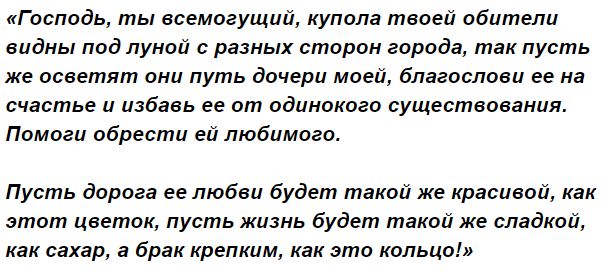 «Господь, ты всемогущий, купола твоей обители видны под луной с разных сторон города, так пусть же осветят они путь дочери моей, благослови ее на счастье и избавь ее от одинокого существования. Помоги обрести ей любимого.

Пусть дорога ее любви будет такой же красивой, как этот цветок, пусть жизнь будет такой же сладкой, как сахар, а брак крепким, как это кольцо!»